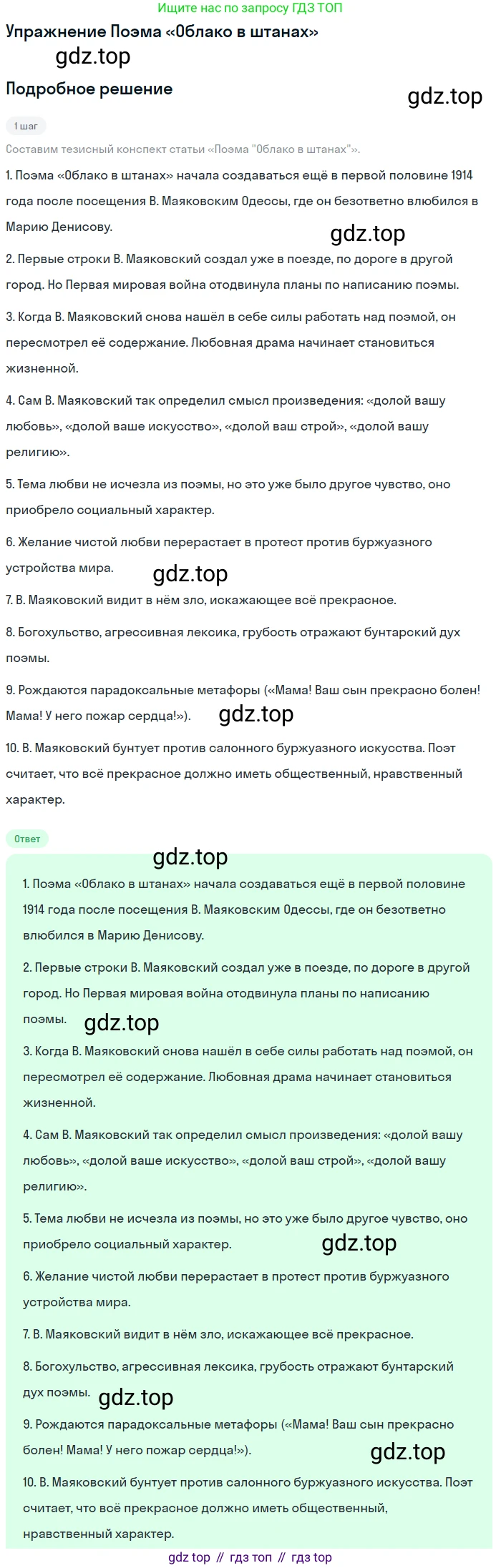 Ищите нас по запросу ГДЗ ТОП

Упражнение Поэма «Облако в штанах»

gdz.top

Подробное решение

gdz.top

1 шаг

Составим тезисный конспект статьи «Поэма "Облако в штанах"».

1. Поэма «Облако в штанах» начала создаваться ещё в первой половине 1914 года после посещения В. Маяковским Одессы, где он безответно влюбился в Марию Денисову.

gdz.top

2. Первые строки В. Маяковский создал уже в поезде, по дороге в другой город. Но Первая мировая война отодвинула планы по написанию поэмы.

3. Когда В. Маяковский снова нашёл в себе силы работать над поэмой, он пересмотрел её содержание. Любовная драма начинает становиться жизненной.

4. Сам В. Маяковский так определил смысл произведения: «долой вашу любовь», «долой ваше искусство», «долой ваш строй», «долой вашу религию».

5. Тема любви не исчезла из поэмы, но это уже было другое чувство, оно приобрело социальный характер.

6. Желание чистой любви перерастает в протест против буржуазного устройства мира.

gdz.top

7. В. Маяковский видит в нём зло, искажающее всё прекрасное.

8. Богохульство, агрессивная лексика, грубость отражают бунтарский дух поэмы.

9. Рождаются парадоксальные метафоры («Мама! Ваш сын прекрасно болен! Мама! У него пожар сердца!»).

gdz.top

10. В. Маяковский бунтует против салонного буржуазного искусства. Поэт считает, что всё прекрасное должно иметь общественный, нравственный характер.

Ответ

gdz.top

1. Поэма «Облако в штанах» начала создаваться ещё в первой половине 1914 года после посещения В. Маяковским Одессы, где он безответно влюбился в Марию Денисову.

2. Первые строки В. Маяковский создал уже в поезде, по дороге в другой город. Но Первая мировая война отодвинула планы по написанию поэмы.

gdz.top

3. Когда В. Маяковский снова нашёл в себе силы работать над поэмой, он пересмотрел её содержание. Любовная драма начинает становиться жизненной.

4. Сам В. Маяковский так определил смысл произведения: «долой вашу любовь», «долой ваше искусство», «долой ваш строй», «долой вашу религию».

5. Тема любви не исчезла из поэмы, но это уже было другое чувство, оно приобрело социальный характер.

gdz.top

6. Желание чистой любви перерастает в протест против буржуазного устройства мира.

7. В. Маяковский видит в нём зло, искажающее всё прекрасное.

8. Богохульство, агрессивная лексика, грубость отражают бунтарский дух поэмы.

gdz.top

9. Рождаются парадоксальные метафоры («Мама! Ваш сын прекрасно болен! Мама! У него пожар сердца!»).

gdz.top

10. В. Маяковский бунтует против салонного буржуазного искусства. Поэт считает, что всё прекрасное должно иметь общественный, нравственный характер.

gdz top // гдз топ // гдз top